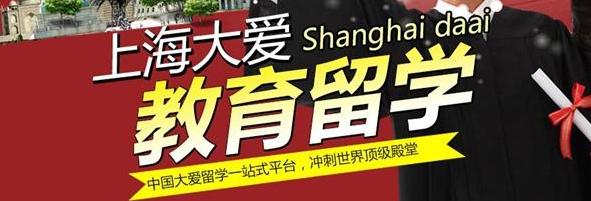 上海大爱 Shanghai daai

教育留学

中国大爱留学一站式平台，冲刺世界顶级殿堂